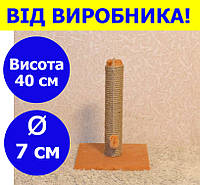 ВІД ВИРОБНИКА!

Висота 40 см

Ø 7 см